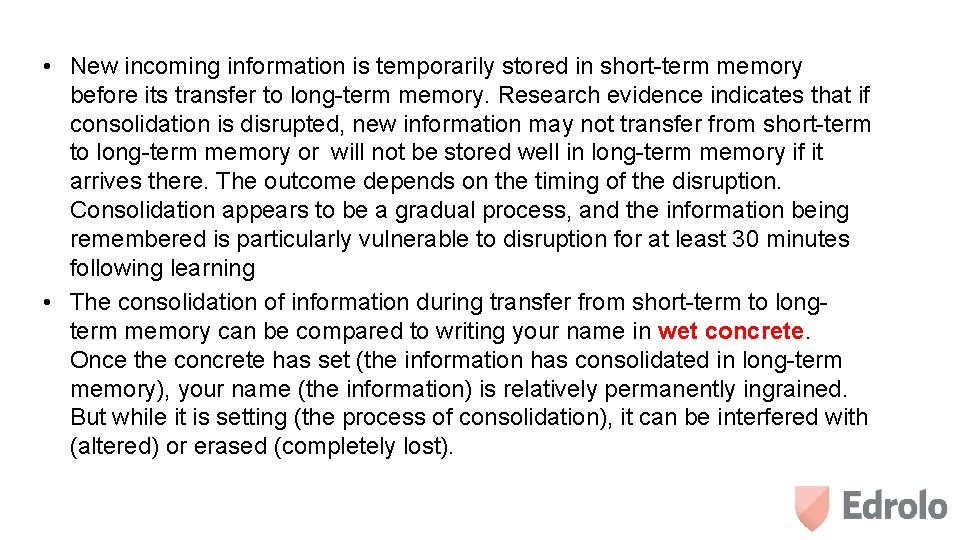 • New incoming information is temporarily stored in short-term memory before its transfer to long-term memory. Research evidence indicates that if consolidation is disrupted, new information may not transfer from short-term to long-term memory or will not be stored well in long-term memory if it arrives there. The outcome depends on the timing of the disruption. Consolidation appears to be a gradual process, and the information being remembered is particularly vulnerable to disruption for at least 30 minutes following learning
• The consolidation of information during transfer from short-term to long-term memory can be compared to writing your name in wet concrete. Once the concrete has set (the information has consolidated in long-term memory), your name (the information) is relatively permanently ingrained. But while it is setting (the process of consolidation), it can be interfered with (altered) or erased (completely lost).

Edrolo